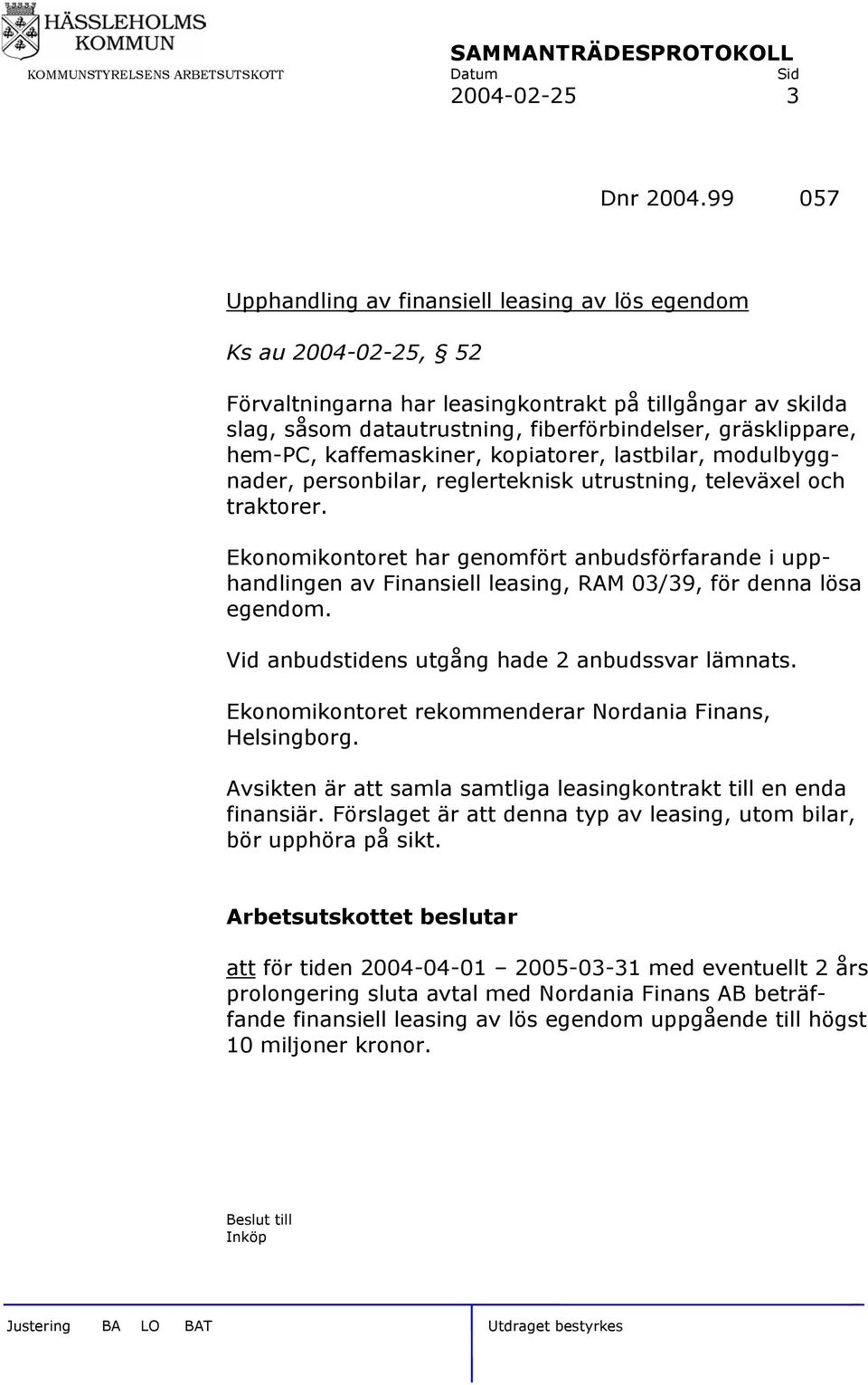 HÄSSLEHOLMS KOMMUN
KOMMUNSTYRELSENS ARBETSUTSKOTT

SAMMANTRÄDESPROTOKOLL
Datum Sid
2004-02-25 3

Dnr 2004.99 057

Upphandling av finansiell leasing av lös egendom

Ks au 2004-02-25, § 52

Förvaltningarna har leasingkontrakt på tillgångar av skilda slag, såsom datautrustning, fiberförbindelser, gräsklippare, hem-PC, kaffemaskiner, kopiatorer, lastbilar, modulbyggnader, personbilar, reglerteknisk utrustning, televäxel och traktorer.

Ekonomikontoret har genomfört anbudsförfarande i upphandlingen av Finansiell leasing, RAM 03/39, för denna lösa egendom.

Vid anbudstidens utgång hade 2 anbudssvar lämnats.

Ekonomikontoret rekommenderar Nordania Finans, Helsingborg.

Avsikten är att samla samtliga leasingkontrakt till en enda finansiär. Förslaget är att denna typ av leasing, utom bilar, bör upphöra på sikt.

Arbetsutskottet beslutar

att för tiden 2004-04-01 – 2005-03-31 med eventuellt 2 års prolongering sluta avtal med Nordania Finans AB beträffande finansiell leasing av lös egendom uppgående till högst 10 miljoner kronor.

Beslut till
Inköp

Justering BA LO BAT Utdraget bestyrkes